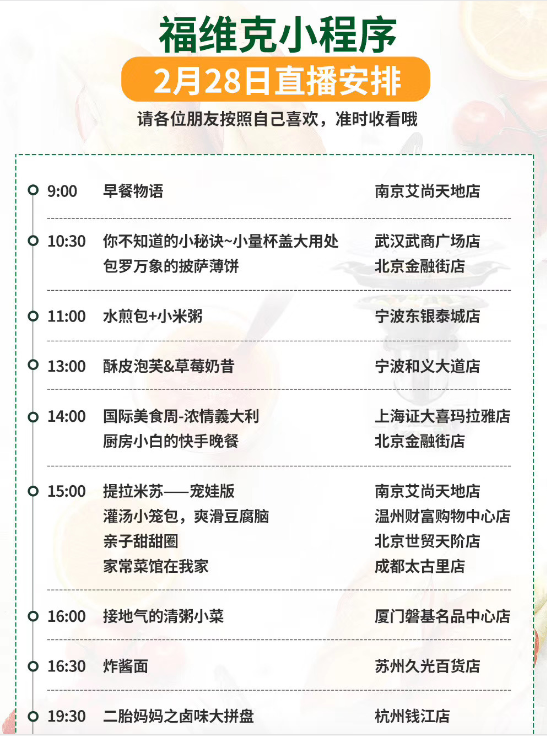 福维克小程序

2月28日直播安排

请各位朋友按照自己喜欢，准时收看哦

9:00 早餐物语 南京艾尚天地店

10:30 你不知道的小秘诀~小量杯盖大用处 武汉武商广场店
包罗万象的披萨薄饼 北京金融街店

11:00 水煎包+小米粥 宁波东银泰城店

13:00 酥皮泡芙&草莓奶昔 宁波和义大道店

14:00 国际美食周-浓情義大利 上海证大喜玛拉雅店
厨房小白的快手晚餐 北京金融街店

15:00 提拉米苏——宠娃版 南京艾尚天地店
灌汤小笼包，爽滑豆腐脑 温州财富购物中心店
亲子甜甜圈 北京世贸天阶店
家常菜馆在我家 成都太古里店

16:00 接地气的清粥小菜 厦门磐基名品中心店

16:30 炸酱面 苏州久光百货店

19:30 二胎妈妈之卤味大拼盘 杭州钱江店